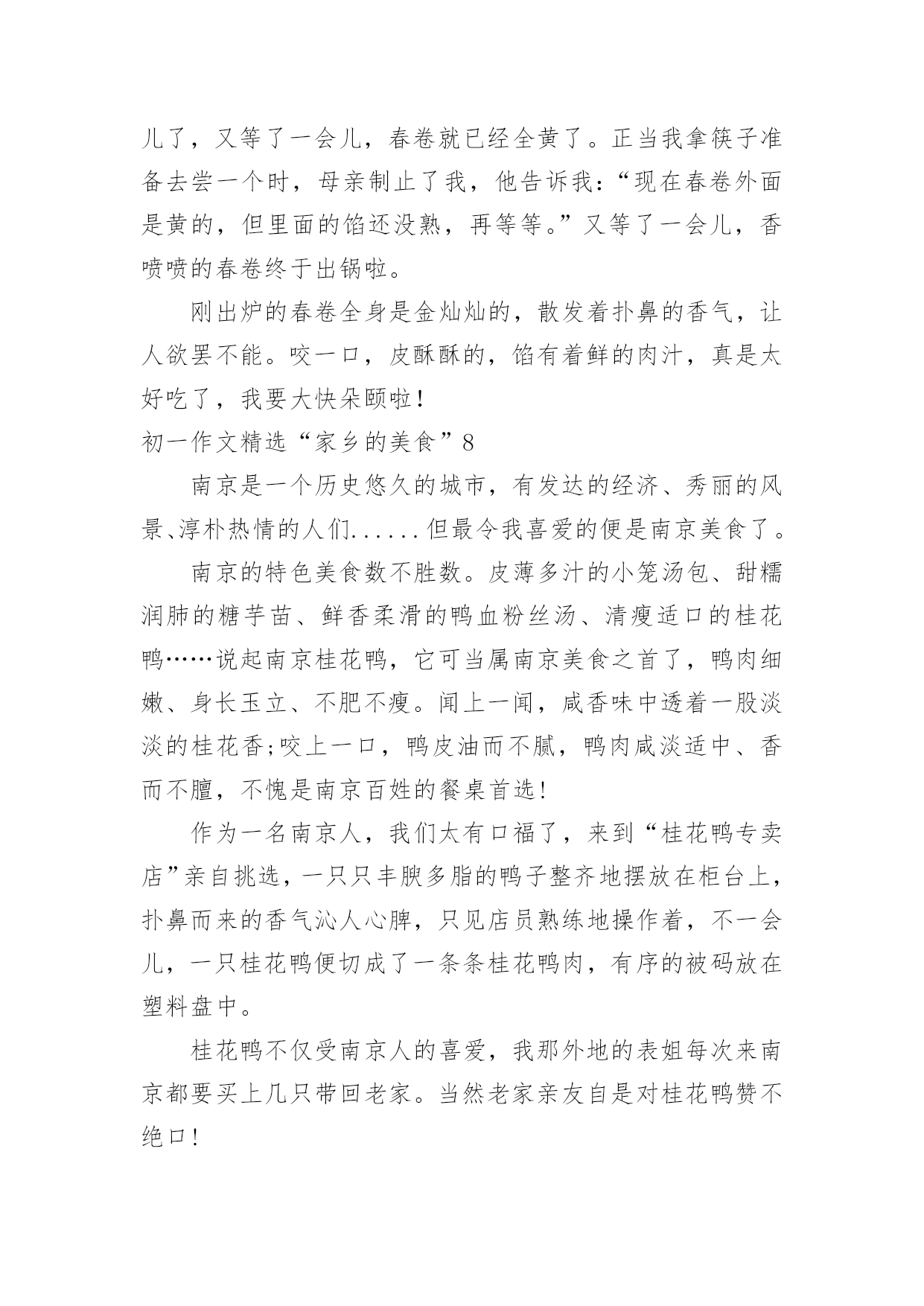 儿了，又等了一会儿，春卷就已经全黄了。正当我拿筷子准备去尝一个时，母亲制止了我，他告诉我：“现在春卷外面是黄的，但里面的馅还没熟，再等等。”又等了一会儿，香喷喷的春卷终于出锅啦。

刚出炉的春卷全身是金灿灿的，散发着扑鼻的香气，让人欲罢不能。咬一口，皮酥酥的，馅有着鲜的肉汁，真是太好吃了，我要大快朵颐啦！

初一作文精选“家乡的美食”8

南京是一个历史悠久的城市，有发达的经济、秀丽的风景、淳朴热情的人们......但最令我喜爱的便是南京美食了。

南京的特色美食数不胜数。皮薄多汁的小笼汤包、甜糯润肺的糖芋苗、鲜香柔滑的鸭血粉丝汤、清瘦适口的桂花鸭……说起南京桂花鸭，它可当属南京美食之首了，鸭肉细嫩、身长玉立、不肥不瘦。闻上一闻，咸香味中透着一股淡淡的桂花香;咬上一口，鸭皮油而不腻，鸭肉咸淡适中、香而不膻，不愧是南京百姓的餐桌首选！

作为一名南京人，我们太有口福了，来到“桂花鸭专卖店”亲自挑选，一只只丰腴多脂的鸭子整齐地摆放在柜台上，扑鼻而来的香气沁人心脾，只见店员熟练地操作着，不一会儿，一只桂花鸭便切成了一条条桂花鸭肉，有序的被码放在塑料盘中。

桂花鸭不仅受南京人的喜爱，我那外地的表姐每次来南京都要买上几只带回老家。当然老家亲友自是对桂花鸭赞不绝口！